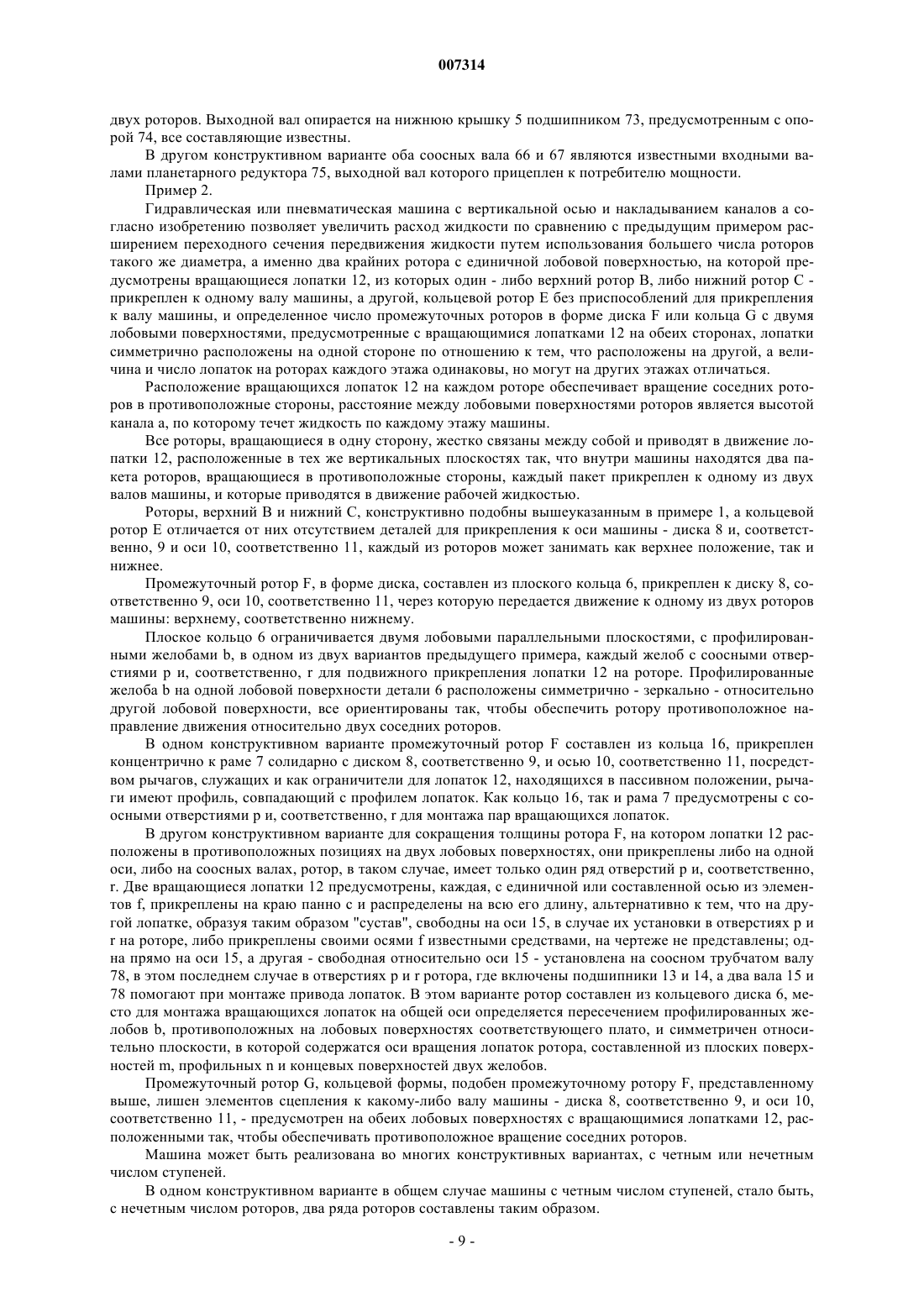 007314

двух роторов. Выходной вал опирается на нижнюю крышку 5 подшипником 73, предусмотренным с опорой 74, все составляющие известны.

В другом конструктивном варианте оба соосных вала 66 и 67 являются известными входными валами планетарного редуктора 75, выходной вал которого прицеплен к потребителю мощности.

Пример 2.

Гидравлическая или пневматическая машина с вертикальной осью и накладыванием каналов a согласно изобретению позволяет увеличить расход жидкости по сравнению с предыдущим примером расширением переходного сечения передвижения жидкости путем использования большего числа роторов такого же диаметра, а именно два крайних ротора с единичной лобовой поверхностью, на которой предусмотрены вращающиеся лопатки 12, из которых один - либо верхний ротор B, либо нижний ротор C - прикреплен к одному валу машины, а другой, кольцевой ротор E без приспособлений для прикрепления к валу машины, и определенное число промежуточных роторов в форме диска F или кольца G с двумя лобовыми поверхностями, предусмотренные с вращающимися лопатками 12 на обеих сторонах, лопатки симметрично расположены на одной стороне по отношению к тем, что расположены на другой, а величина и число лопаток на роторах каждого этажа одинаковы, но могут на других этажах отличаться.

Расположение вращающихся лопаток 12 на каждом роторе обеспечивает вращение соседних роторов в противоположные стороны, расстояние между лобовыми поверхностями роторов является высотой канала a, по которому течет жидкость по каждому этажу машины.

Все роторы, вращающиеся в одну сторону, жестко связаны между собой и приводят в движение лопатки 12, расположенные в тех же вертикальных плоскостях так, что внутри машины находятся два пакета роторов, вращающиеся в противоположные стороны, каждый пакет прикреплен к одному из двух валов машины, и которые приводятся в движение рабочей жидкостью.

Роторы, верхний B и нижний C, конструктивно подобны вышеуказанным в примере 1, а кольцевой ротор E отличается от них отсутствием деталей для прикрепления к оси машины - диска 8 и, соответственно, 9 и оси 10, соответственно 11, каждый из роторов может занимать как верхнее положение, так и нижнее.

Промежуточный ротор F, в форме диска, составлен из плоского кольца 6, прикреплен к диску 8, соответственно 9, оси 10, соответственно 11, через которую передается движение к одному из двух роторов машины: верхнему, соответственно нижнему.

Плоское кольцо 6 ограничивается двумя лобовыми параллельными плоскостями, с профилированными желобами b, в одном из двух вариантов предыдущего примера, каждый желоб с соосными отверстиями p и, соответственно, r для подвижного прикрепления лопатки 12 на роторе. Профилированные желоба b на одной лобовой поверхности детали 6 расположены симметрично - зеркально - относительно другой лобовой поверхности, все ориентированы так, чтобы обеспечить ротору противоположное направление движения относительно двух соседних роторов.

В одном конструктивном варианте промежуточный ротор F составлен из кольца 16, прикреплен концентрично к раме 7 солидарно с диском 8, соответственно 9, и осью 10, соответственно 11, посредством рычагов, служащих и как ограничители для лопаток 12, находящихся в пассивном положении, рычаги имеют профиль, совпадающий с профилем лопаток. Как кольцо 16, так и рама 7 предусмотрены с соосными отверстиями p и, соответственно, r для монтажа пар вращающихся лопаток.

В другом конструктивном варианте для сокращения толщины ротора F, на котором лопатки 12 расположены в противоположных позициях на двух лобовых поверхностях, они прикреплены либо на одной оси, либо на соосных валах, ротор, в таком случае, имеет только один ряд отверстий p и, соответственно, r. Две вращающиеся лопатки 12 предусмотрены, каждая, с единичной или составленной осью из элементов f, прикреплены на краю панно c и распределены на всю его длину, альтернативно к тем, что на другой лопатке, образуя таким образом "сустав", свободны на оси 15, в случае их установки в отверстиях p и r на роторе, либо прикреплены своими осями f известными средствами, на чертеже не представлены; одна прямо на оси 15, а другая - свободная относительно оси 15 - установлена на соосном трубчатом валу 78, в этом последнем случае в отверстиях p и r ротора, где включены подшипники 13 и 14, а два вала 15 и 78 помогают при монтаже привода лопаток. В этом варианте ротор составлен из кольцевого диска 6, место для монтажа вращающихся лопаток на общей оси определяется пересечением профилированных желобов b, противоположных на лобовых поверхностях соответствующего плато, и симметричен относительно плоскости, в которой содержатся оси вращения лопаток ротора, составленной из плоских поверхностей m, профильных n и концевых поверхностей двух желобов.

Промежуточный ротор G, кольцевой формы, подобен промежуточному ротору F, представленному выше, лишен элементов сцепления к какому-либо валу машины - диска 8, соответственно 9, и оси 10, соответственно 11, - предусмотрен на обеих лобовых поверхностях с вращающимися лопатками 12, расположенными так, чтобы обеспечивать противоположное вращение соседних роторов.

Машина может быть реализована во многих конструктивных вариантах, с четным или нечетным числом ступеней.

В одном конструктивном варианте в общем случае машины с четным числом ступеней, стало быть, с нечетным числом роторов, два ряда роторов составлены таким образом.

- 9 -